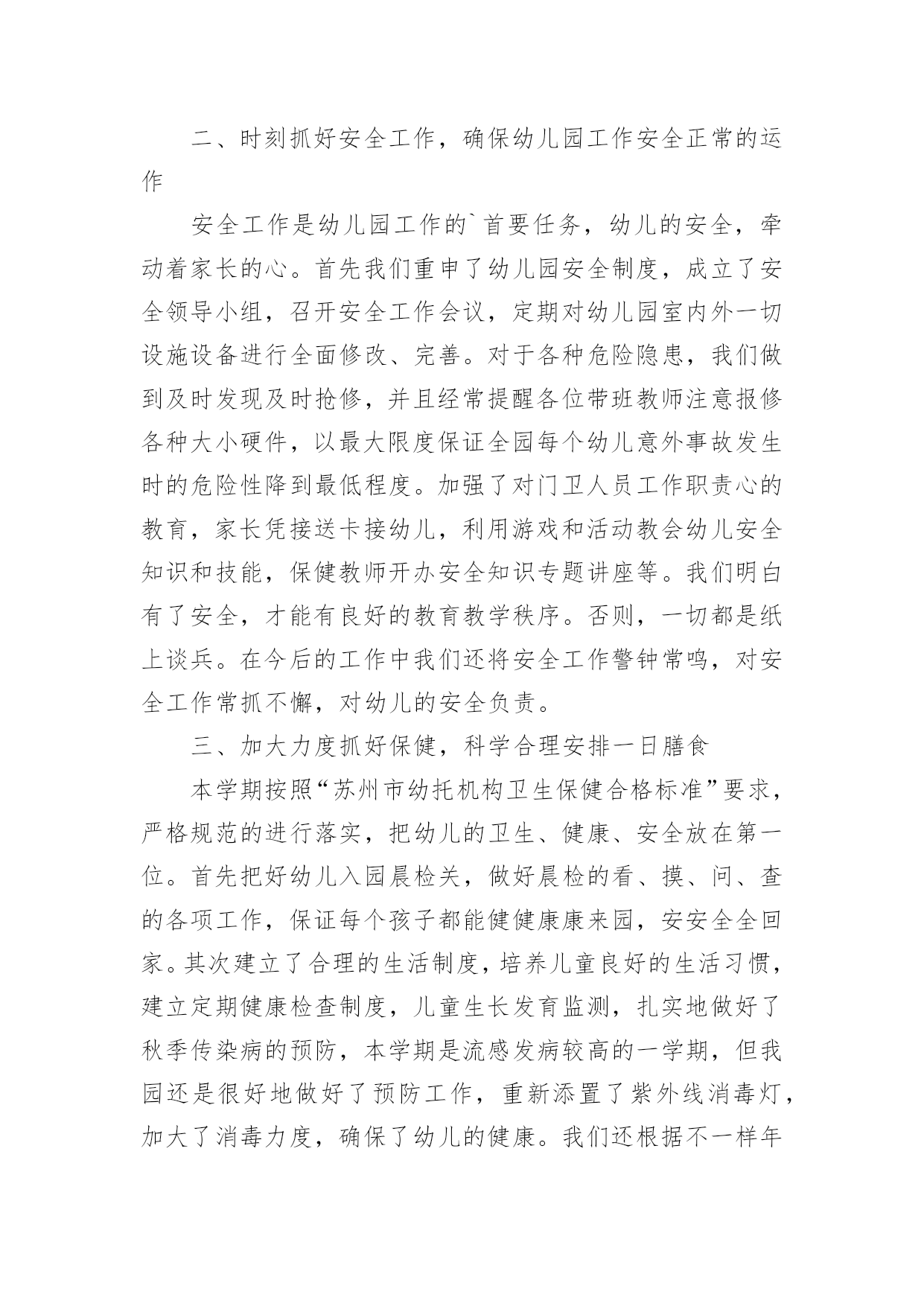 二、时刻抓好安全工作，确保幼儿园工作安全正常的运作

安全工作是幼儿园工作的`首要任务，幼儿的安全，牵动着家长的心。首先我们重申了幼儿园安全制度，成立了安全领导小组，召开安全工作会议，定期对幼儿园室内外一切设施设备进行全面修改、完善。对于各种危险隐患，我们做到及时发现及时抢修，并且经常提醒各位带班教师注意报修各种大小硬件，以最大限度保证全园每个幼儿意外事故发生时的危险性降到最低程度。加强了对门卫人员工作职责心的教育，家长凭接送卡接幼儿，利用游戏和活动教会幼儿安全知识和技能，保健教师开办安全知识专题讲座等。我们明白有了安全，才能有良好的教育教学秩序。否则，一切都是纸上谈兵。在今后的工作中我们还将安全工作警钟常鸣，对安全工作常抓不懈，对幼儿的安全负责。

三、加大力度抓好保健，科学合理安排一日膳食

本学期按照“苏州市幼托机构卫生保健合格标准”要求，严格规范的进行落实，把幼儿的卫生、健康、安全放在第一位。首先把好幼儿入园晨检关，做好晨检的看、摸、问、查的各项工作，保证每个孩子都能健健康康来园，安安全全回家。其次建立了合理的生活制度，培养儿童良好的生活习惯，建立定期健康检查制度，儿童生长发育监测，扎实地做好了秋季传染病的预防，本学期是流感发病较高的一学期，但我园还是很好地做好了预防工作，重新添置了紫外线消毒灯，加大了消毒力度，确保了幼儿的健康。我们还根据不一样年